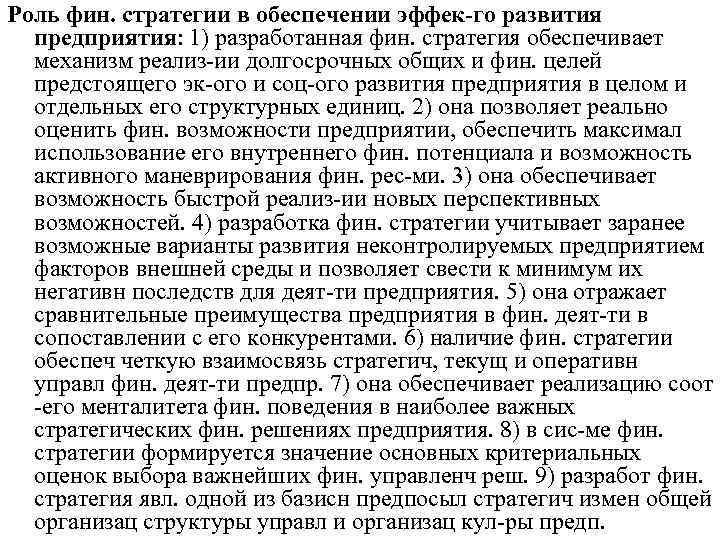 Роль фин. стратегии в обеспечении эффек-го развития предприятия: 1) разработанная фин. стратегия обеспечивает механизм реализ-ии долгосрочных общих и фин. целей предстоящего эк-ого и соц-ого развития предприятия в целом и отдельных его структурных единиц. 2) она позволяет реально оценить фин. возможности предприятии, обеспечить максимал использование его внутреннего фин. потенциала и возможность активного маневрирования фин. рес-ми. 3) она обеспечивает возможность быстрой реализ-ии новых перспективных возможностей. 4) разработка фин. стратегии учитывает заранее возможные варианты развития неконтролируемых предприятием факторов внешней среды и позволяет свести к минимум их негативн последств для деят-ти предприятия. 5) она отражает сравнительные преимущества предприятия в фин. деят-ти в сопоставлении с его конкурентами. 6) наличие фин. стратегии обеспеч четкую взаимосвязь стратегич, текущ и оперативн управл фин. деят-ти предпр. 7) она обеспечивает реализацию соот -его менталитета фин. поведения в наиболее важных стратегических фин. решениях предприятия. 8) в сис-ме фин. стратегии формируется значение основных критериальных оценок выбора важнейших фин. управленч реш. 9) разработ фин. стратегия явл. одной из базисн предпосыл стратегич измен общей организац структуры управл и организац кул-ры предп.